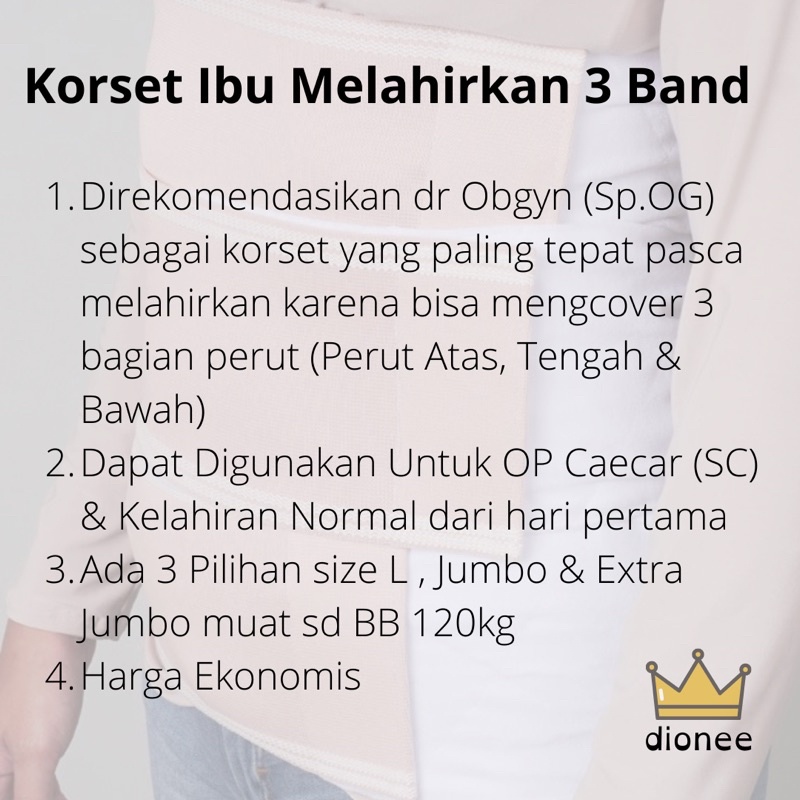 Korset Ibu Melahirkan 3 Band

1. Direkomendasikan dr Obgyn (Sp.OG) sebagai korset yang paling tepat pasca melahirkan karena bisa mengcover 3 bagian perut (Perut Atas, Tengah & Bawah)
2. Dapat Digunakan Untuk OP Caecar (SC) & Kelahiran Normal dari hari pertama
3. Ada 3 Pilihan size L , Jumbo & Extra Jumbo muat sd BB 120kg
4. Harga Ekonomis

dionee